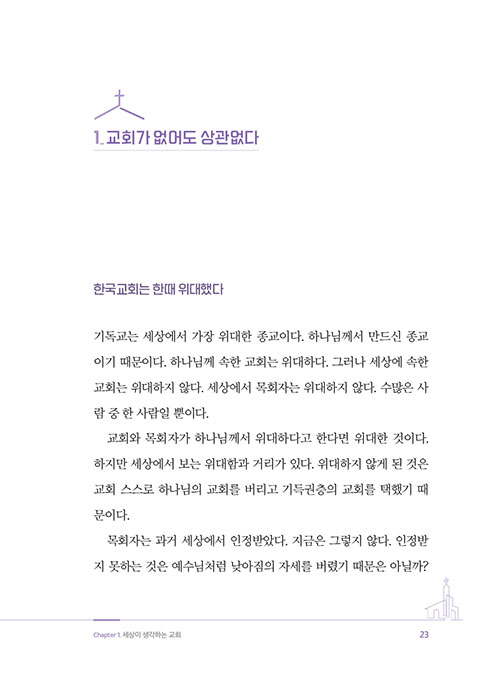 1_ 교회가 없어도 상관없다

한국교회는 한때 위대했다

기독교는 세상에서 가장 위대한 종교이다. 하나님께서 만드신 종교이기 때문이다. 하나님께 속한 교회는 위대하다. 그러나 세상에 속한 교회는 위대하지 않다. 세상에서 목회자는 위대하지 않다. 수많은 사람 중 한 사람일 뿐이다.

교회와 목회자가 하나님께서 위대하다고 한다면 위대한 것이다. 하지만 세상에서 보는 위대함과 거리가 있다. 위대하지 않게 된 것은 교회 스스로 하나님의 교회를 버리고 기득권층의 교회를 택했기 때문이다.

목회자는 과거 세상에서 인정받았다. 지금은 그렇지 않다. 인정받지 못하는 것은 예수님처럼 낮아짐의 자세를 버렸기 때문은 아닐까?

Chapter 1. 세상이 생각하는 교회 23